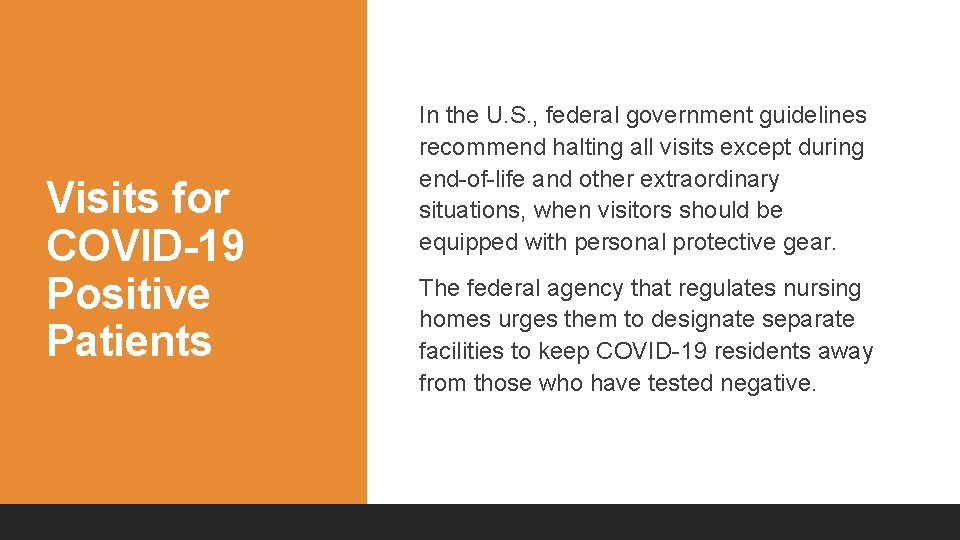 Visits for COVID-19 Positive Patients

In the U.S., federal government guidelines recommend halting all visits except during end-of-life and other extraordinary situations, when visitors should be equipped with personal protective gear.

The federal agency that regulates nursing homes urges them to designate separate facilities to keep COVID-19 residents away from those who have tested negative.